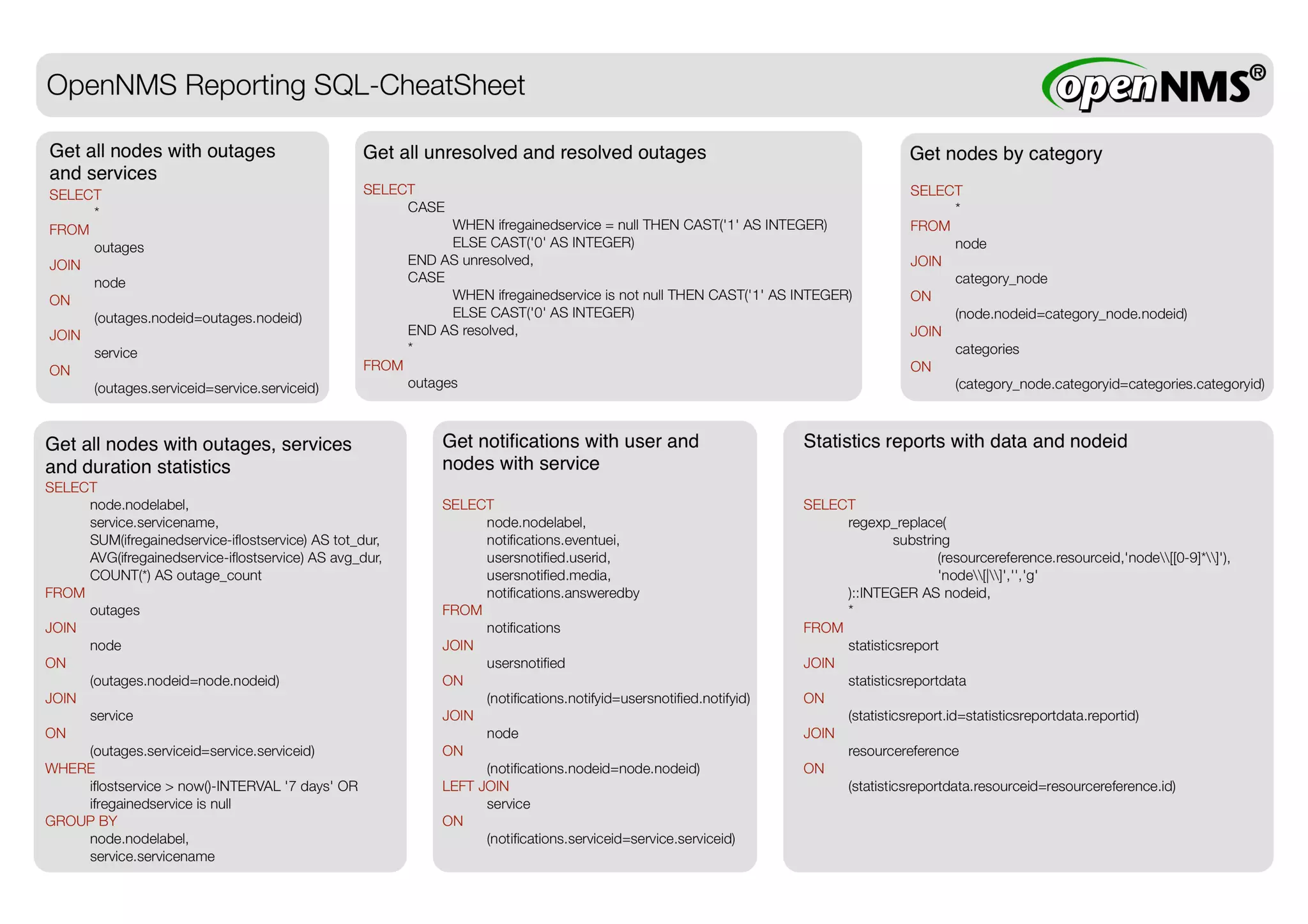 OpenNMS Reporting SQL-CheatSheet

openNMS®

Get all nodes with outages and services

SELECT
*
FROM
outages
JOIN
node
ON
(outages.nodeid=outages.nodeid)
JOIN
service
ON
(outages.serviceid=service.serviceid)

Get all unresolved and resolved outages

SELECT
CASE
WHEN ifregainedservice = null THEN CAST('1' AS INTEGER)
ELSE CAST('0' AS INTEGER)
END AS unresolved,
CASE
WHEN ifregainedservice is not null THEN CAST('1' AS INTEGER)
ELSE CAST('0' AS INTEGER)
END AS resolved,
*
FROM
outages

Get nodes by category

SELECT
*
FROM
node
JOIN
category_node
ON
(node.nodeid=category_node.nodeid)
JOIN
categories
ON
(category_node.categoryid=categories.categoryid)

Get all nodes with outages, services and duration statistics

SELECT
node.nodelabel,
service.servicename,
SUM(ifregainedservice-iflostservice) AS tot_dur,
AVG(ifregainedservice-iflostservice) AS avg_dur,
COUNT(*) AS outage_count
FROM
outages
JOIN
node
ON
(outages.nodeid=node.nodeid)
JOIN
service
ON
(outages.serviceid=service.serviceid)
WHERE
iflostservice > now()-INTERVAL '7 days' OR
ifregainedservice is null
GROUP BY
node.nodelabel,
service.servicename

Get notifications with user and nodes with service

SELECT
node.nodelabel,
notifications.eventuei,
usersnotified.userid,
usersnotified.media,
notifications.answeredby
FROM
notifications
JOIN
usersnotified
ON
(notifications.notifyid=usersnotified.notifyid)
JOIN
node
ON
(notifications.nodeid=node.nodeid)
LEFT JOIN
service
ON
(notifications.serviceid=service.serviceid)

Statistics reports with data and nodeid

SELECT
regexp_replace(
substring
(resourcereference.resourceid,'node\\[[0-9]*\\]'),
'node\\[|\\]','','g'
)::INTEGER AS nodeid,
*
FROM
statisticsreport
JOIN
statisticsreportdata
ON
(statisticsreport.id=statisticsreportdata.reportid)
JOIN
resourcereference
ON
(statisticsreportdata.resourceid=resourcereference.id)